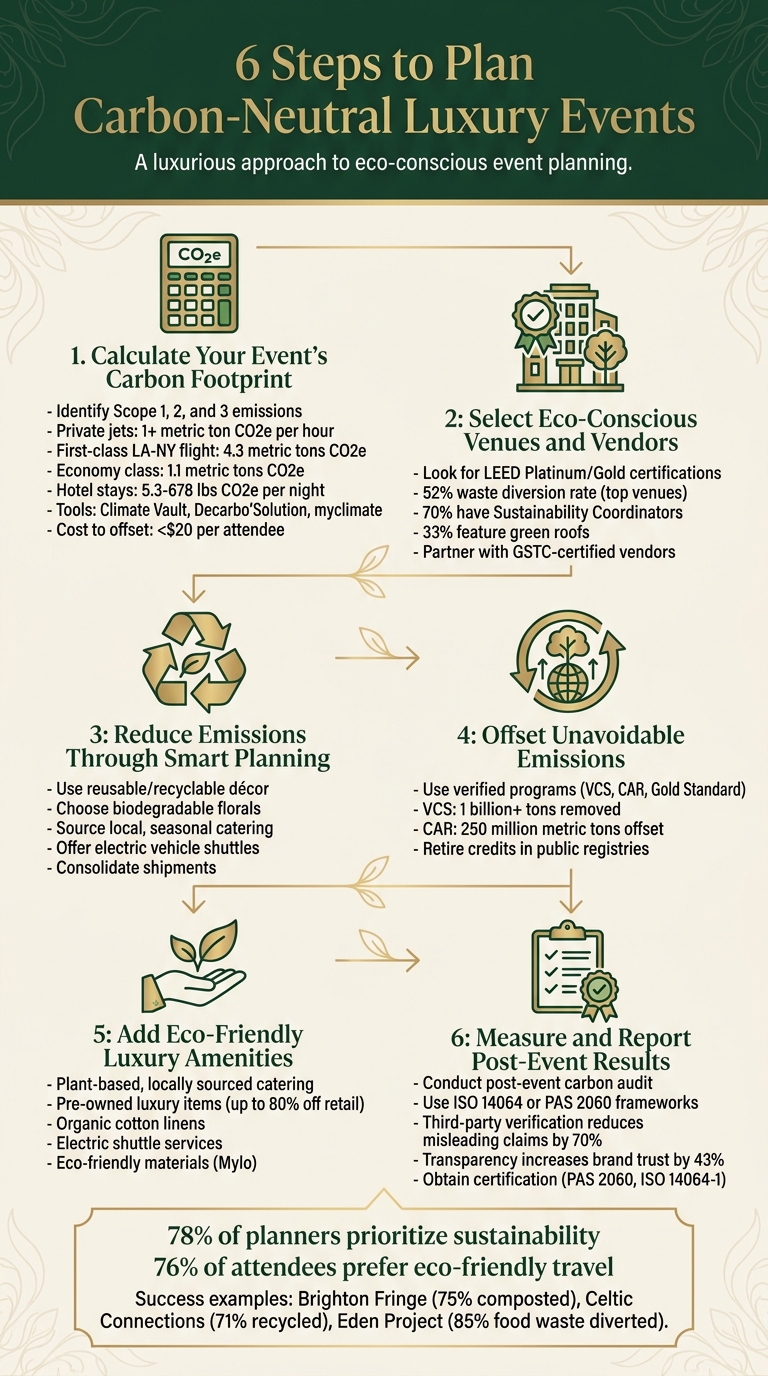 6 Steps to Plan Carbon-Neutral Luxury Events

A luxurious approach to eco-conscious event planning.

$CO_2e$

1. Calculate Your Event's Carbon Footprint

- Identify Scope 1, 2, and 3 emissions
- Private jets: 1+ metric ton CO2e per hour
- First-class LA-NY flight: 4.3 metric tons CO2e
- Economy class: 1.1 metric tons CO2e
- Hotel stays: 5.3-678 lbs CO2e per night
- Tools: Climate Vault, Decarbo'Solution, myclimate
- Cost to offset: <$20 per attendee

2: Select Eco-Conscious Venues and Vendors

- Look for LEED Platinum/Gold certifications
- 52% waste diversion rate (top venues)
- 70% have Sustainability Coordinators
- 33% feature green roofs
- Partner with GSTC-certified vendors

3: Reduce Emissions Through Smart Planning

- Use reusable/recyclable décor
- Choose biodegradable florals
- Source local, seasonal catering
- Offer electric vehicle shuttles
- Consolidate shipments

4: Offset Unavoidable Emissions

- Use verified programs (VCS, CAR, Gold Standard)
- VCS: 1 billion+ tons removed
- CAR: 250 million metric tons offset
- Retire credits in public registries

5: Add Eco-Friendly Luxury Amenities

- Plant-based, locally sourced catering
- Pre-owned luxury items (up to 80% off retail)
- Organic cotton linens
- Electric shuttle services
- Eco-friendly materials (Mylo)

6: Measure and Report Post-Event Results

- Conduct post-event carbon audit
- Use ISO 14064 or PAS 2060 frameworks
- Third-party verification reduces misleading claims by 70%
- Transparency increases brand trust by 43%
- Obtain certification (PAS 2060, ISO 14064-1)

78% of planners prioritize sustainability
76% of attendees prefer eco-friendly travel

Success examples: Brighton Fringe (75% composted), Celtic Connections (71% recycled), Eden Project (85% food waste diverted).